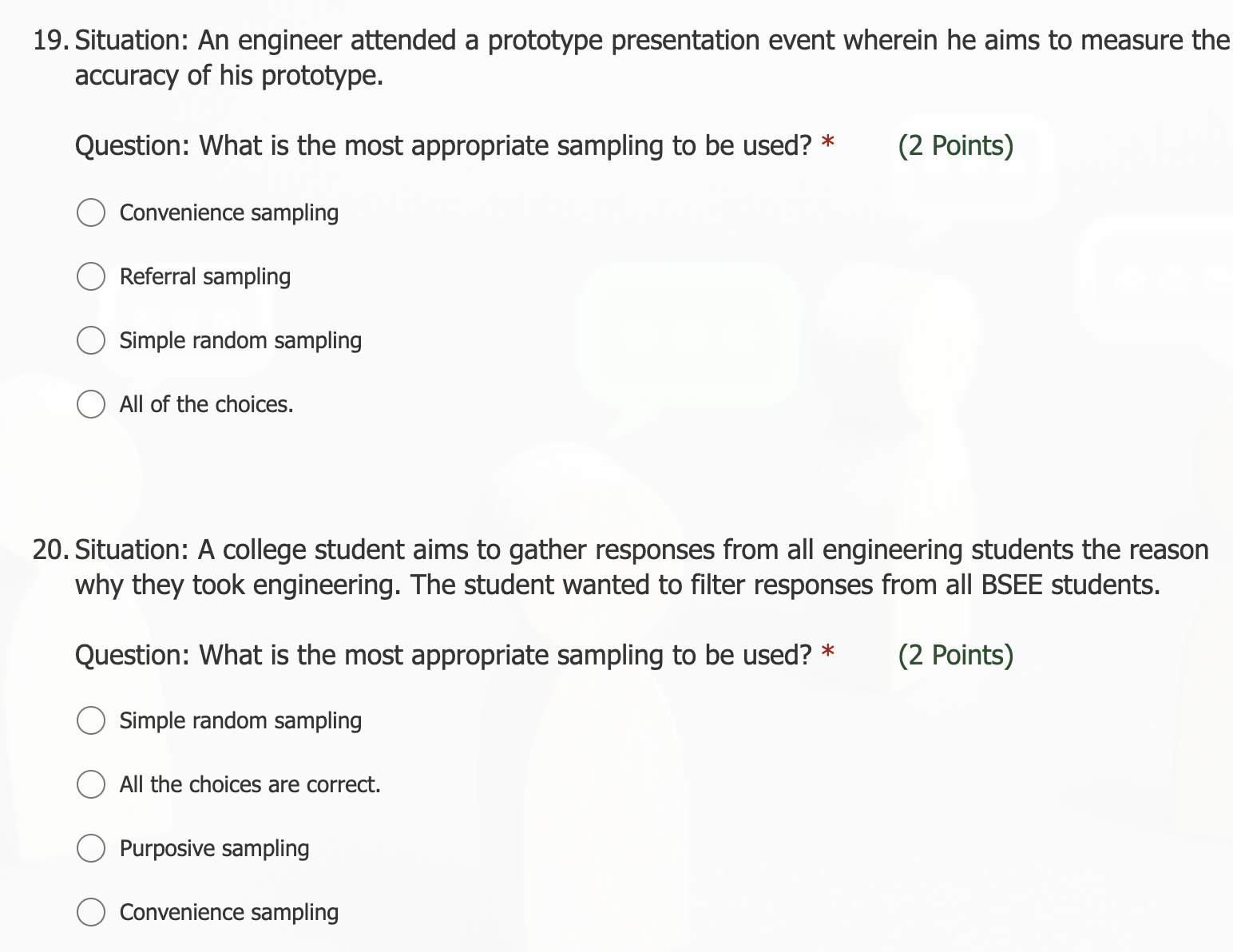 19. Situation: An engineer attended a prototype presentation event wherein he aims to measure the accuracy of his prototype.

Question: What is the most appropriate sampling to be used? * (2 Points)

Convenience sampling

Referral sampling

Simple random sampling

All of the choices.

20. Situation: A college student aims to gather responses from all engineering students the reason why they took engineering. The student wanted to filter responses from all BSEE students.

Question: What is the most appropriate sampling to be used? * (2 Points)

Simple random sampling

All the choices are correct.

Purposive sampling

Convenience sampling